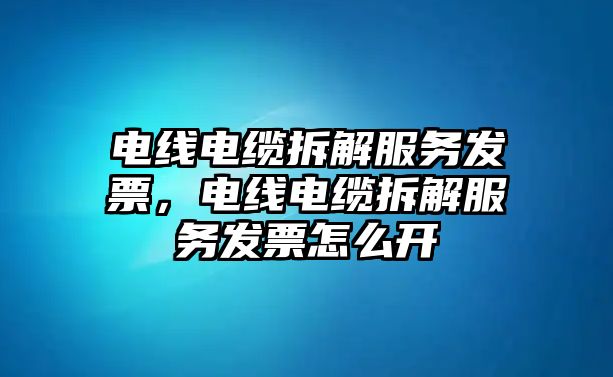 电线电缆拆解服务发票，电线电缆拆解服务发票怎么开